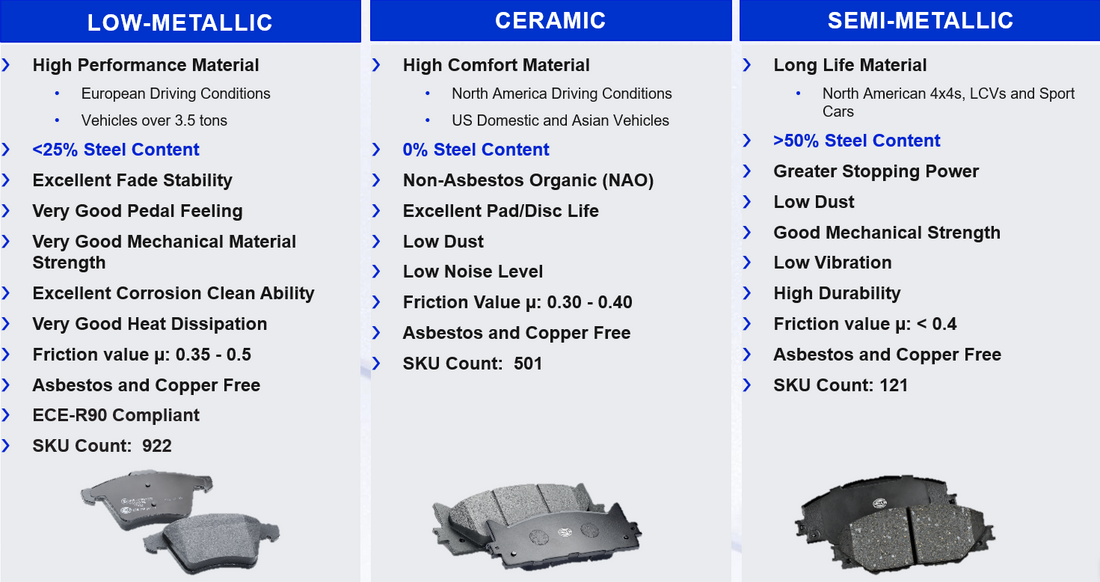 LOW-METALLIC

› High Performance Material
• European Driving Conditions
• Vehicles over 3.5 tons
› <25% Steel Content
› Excellent Fade Stability
› Very Good Pedal Feeling
› Very Good Mechanical Material Strength
› Excellent Corrosion Clean Ability
› Very Good Heat Dissipation
› Friction value μ: 0.35 - 0.5
› Asbestos and Copper Free
› ECE-R90 Compliant
› SKU Count: 922

CERAMIC

› High Comfort Material
• North America Driving Conditions
• US Domestic and Asian Vehicles
› 0% Steel Content
› Non-Asbestos Organic (NAO)
› Excellent Pad/Disc Life
› Low Dust
› Low Noise Level
› Friction Value μ: 0.30 - 0.40
› Asbestos and Copper Free
› SKU Count: 501

SEMI-METALLIC

› Long Life Material
• North American 4x4s, LCVs and Sport Cars
› >50% Steel Content
› Greater Stopping Power
› Low Dust
› Good Mechanical Strength
› Low Vibration
› High Durability
› Friction value μ: < 0.4
› Asbestos and Copper Free
› SKU Count: 121